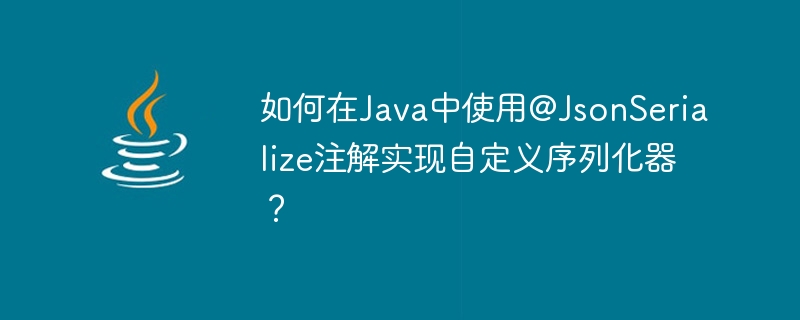 如何在Java中使用@JsonSerialize注解实现自定义序列化器？